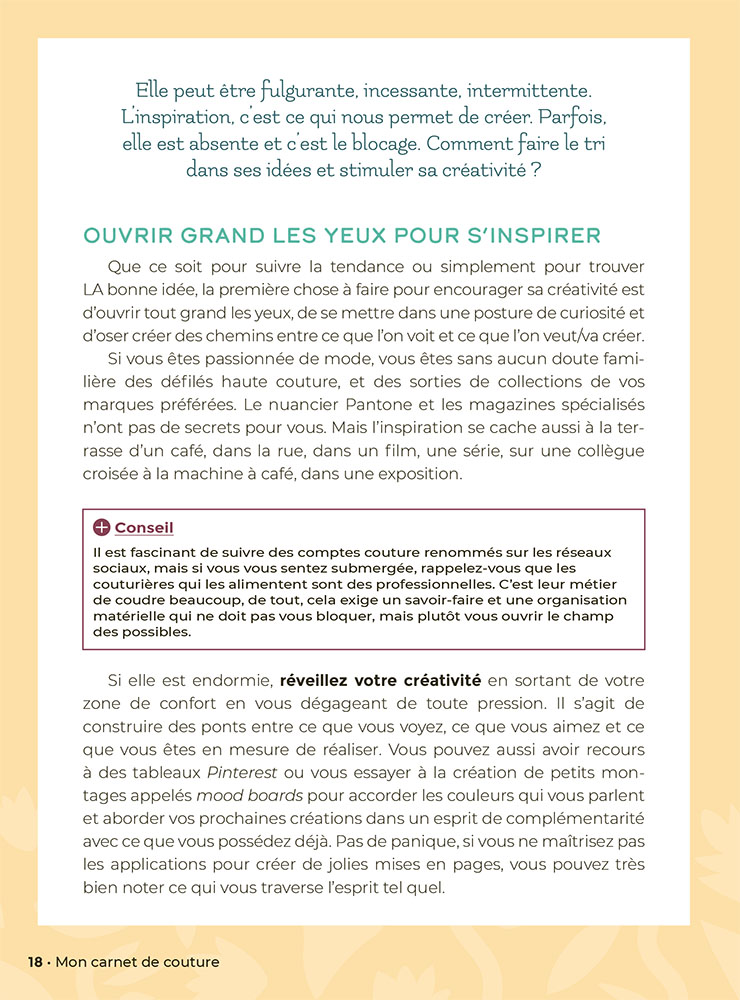 Elle peut être fulgurante, incessante, intermittente. L'inspiration, c'est ce qui nous permet de créer. Parfois, elle est absente et c'est le blocage. Comment faire le tri dans ses idées et stimuler sa créativité ?

OUVRIR GRAND LES YEUX POUR S'INSPIRER

Que ce soit pour suivre la tendance ou simplement pour trouver LA bonne idée, la première chose à faire pour encourager sa créativité est d'ouvrir tout grand les yeux, de se mettre dans une posture de curiosité et d'oser créer des chemins entre ce que l'on voit et ce que l'on veut/va créer.

Si vous êtes passionnée de mode, vous êtes sans aucun doute familière des défilés haute couture, et des sorties de collections de vos marques préférées. Le nuancier Pantone et les magazines spécialisés n'ont pas de secrets pour vous. Mais l'inspiration se cache aussi à la terrasse d'un café, dans la rue, dans un film, une série, sur une collègue croisée à la machine à café, dans une exposition.

Conseil
Il est fascinant de suivre des comptes couture renommés sur les réseaux sociaux, mais si vous vous sentez submergée, rappelez-vous que les couturières qui les alimentent sont des professionnelles. C'est leur métier de coudre beaucoup, de tout, cela exige un savoir-faire et une organisation matérielle qui ne doit pas vous bloquer, mais plutôt vous ouvrir le champ des possibles.

Si elle est endormie, réveillez votre créativité en sortant de votre zone de confort en vous dégageant de toute pression. Il s'agit de construire des ponts entre ce que vous voyez, ce que vous aimez et ce que vous êtes en mesure de réaliser. Vous pouvez aussi avoir recours à des tableaux Pinterest ou vous essayer à la création de petits montages appelés mood boards pour accorder les couleurs qui vous parlent et aborder vos prochaines créations dans un esprit de complémentarité avec ce que vous possédez déjà. Pas de panique, si vous ne maîtrisez pas les applications pour créer de jolies mises en pages, vous pouvez très bien noter ce qui vous traverse l'esprit tel quel.

18 · Mon carnet de couture